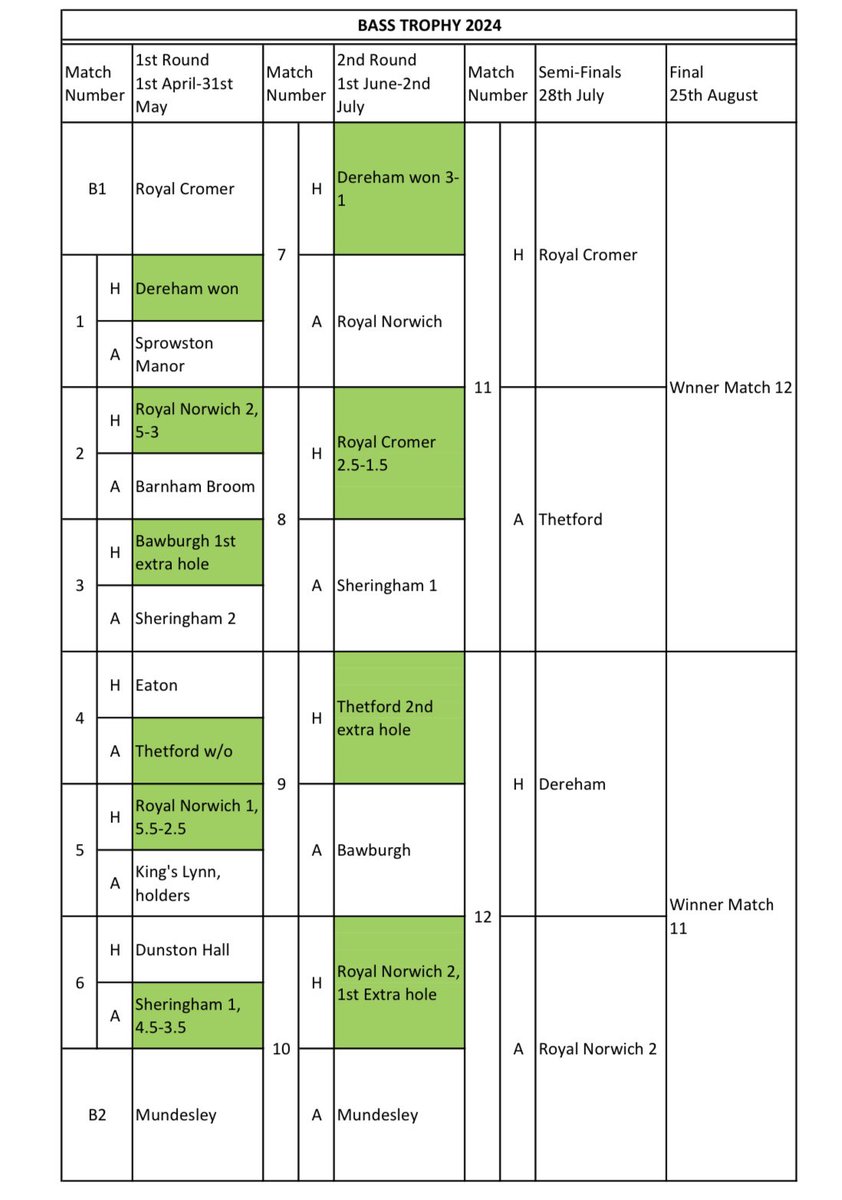 BASS TROPHY 2024

| Match Number | | 1st Round 1st April-31st May | Match Number | | 2nd Round 1st June-2nd July | Match Number | | Semi-Finals 28th July | Final 25th August |
|---|---|---|---|---|---|---|---|---|---|
| B1 | | Royal Cromer | 7 | H | Dereham won 3-1 | 11 | H | Royal Cromer | Wnner Match 12 |
| 1 | H | Dereham won | 7 | A | Royal Norwich | 11 | H | Royal Cromer | Wnner Match 12 |
| 1 | A | Sprowston Manor | 7 | A | Royal Norwich | 11 | H | Royal Cromer | Wnner Match 12 |
| 2 | H | Royal Norwich 2, 5-3 | 8 | H | Royal Cromer 2.5-1.5 | 11 | A | Thetford | Wnner Match 12 |
| 2 | A | Barnham Broom | 8 | H | Royal Cromer 2.5-1.5 | 11 | A | Thetford | Wnner Match 12 |
| 3 | H | Bawburgh 1st extra hole | 8 | A | Sheringham 1 | 11 | A | Thetford | Wnner Match 12 |
| 3 | A | Sheringham 2 | 8 | A | Sheringham 1 | 11 | A | Thetford | Wnner Match 12 |
| 4 | H | Eaton | 9 | H | Thetford 2nd extra hole | 12 | H | Dereham | Winner Match 11 |
| 4 | A | Thetford w/o | 9 | H | Thetford 2nd extra hole | 12 | H | Dereham | Winner Match 11 |
| 5 | H | Royal Norwich 1, 5.5-2.5 | 9 | A | Bawburgh | 12 | H | Dereham | Winner Match 11 |
| 5 | A | King's Lynn, holders | 9 | A | Bawburgh | 12 | H | Dereham | Winner Match 11 |
| 6 | H | Dunston Hall | 10 | H | Royal Norwich 2, 1st Extra hole | 12 | A | Royal Norwich 2 | Winner Match 11 |
| 6 | A | Sheringham 1, 4.5-3.5 | 10 | H | Royal Norwich 2, 1st Extra hole | 12 | A | Royal Norwich 2 | Winner Match 11 |
| B2 | | Mundesley | 10 | A | Mundesley | 12 | A | Royal Norwich 2 | Winner Match 11 |